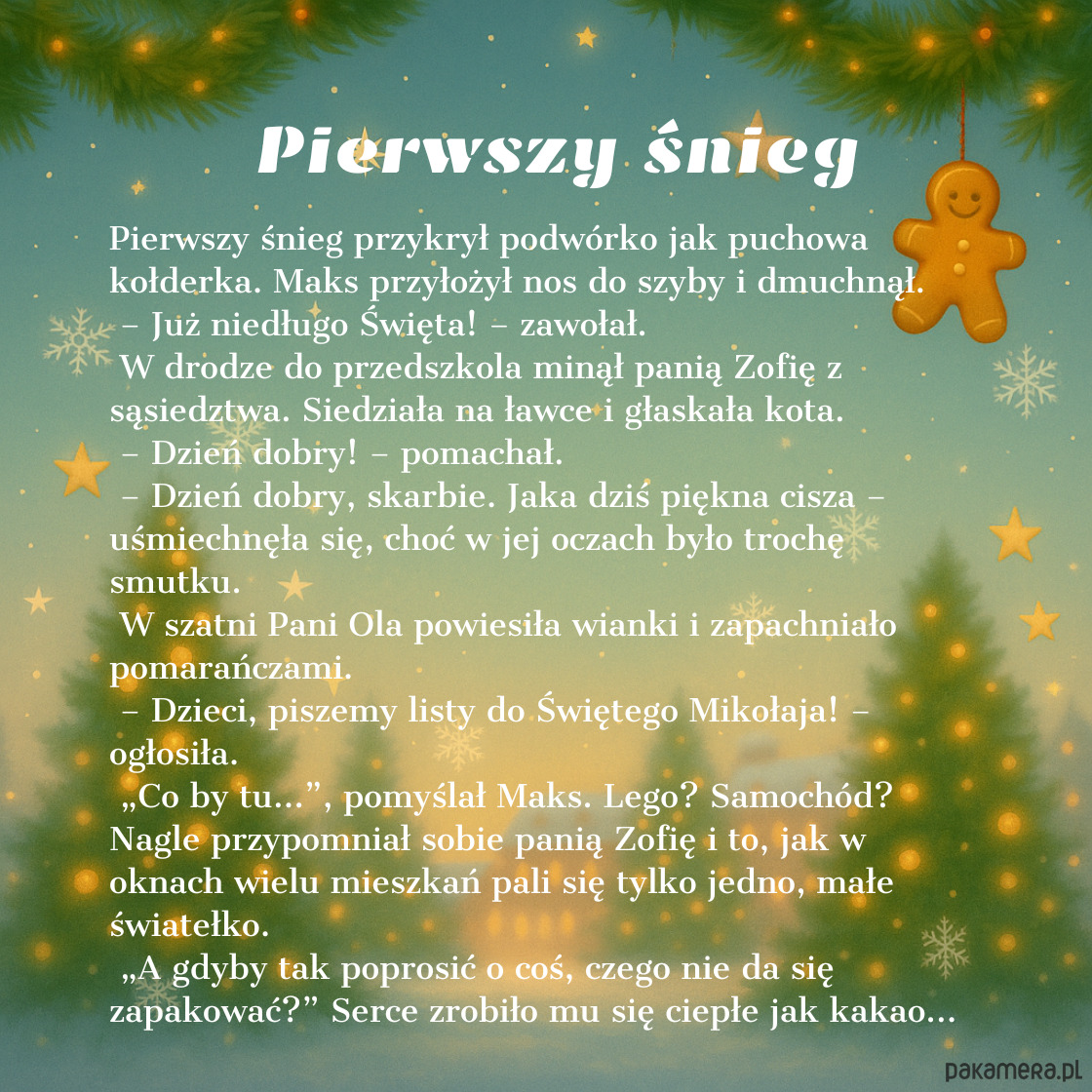 Pierwszy śnieg

Pierwszy śnieg przykrył podwórko jak puchowa kołderka. Maks przyłożył nos do szyby i dmuchnął.
– Już niedługo Święta! – zawołał.
W drodze do przedszkola minął panią Zofię z sąsiedztwa. Siedziała na ławce i głaskała kota.
– Dzień dobry! – pomachał.
– Dzień dobry, skarbie. Jaka dziś piękna cisza – uśmiechnęła się, choć w jej oczach było trochę smutku.
W szatni Pani Ola powiesiła wianki i zapachniało pomarańczami.
– Dzieci, piszemy listy do Świętego Mikołaja! – ogłosiła.
„Co by tu...”, pomyślał Maks. Lego? Samochód? Nagle przypomniał sobie panią Zofię i to, jak w oknach wielu mieszkań pali się tylko jedno, małe światełko.
„A gdyby tak poprosić o coś, czego nie da się zapakować?” Serce zrobiło mu się ciepłe jak kakao...

pakamera.pl